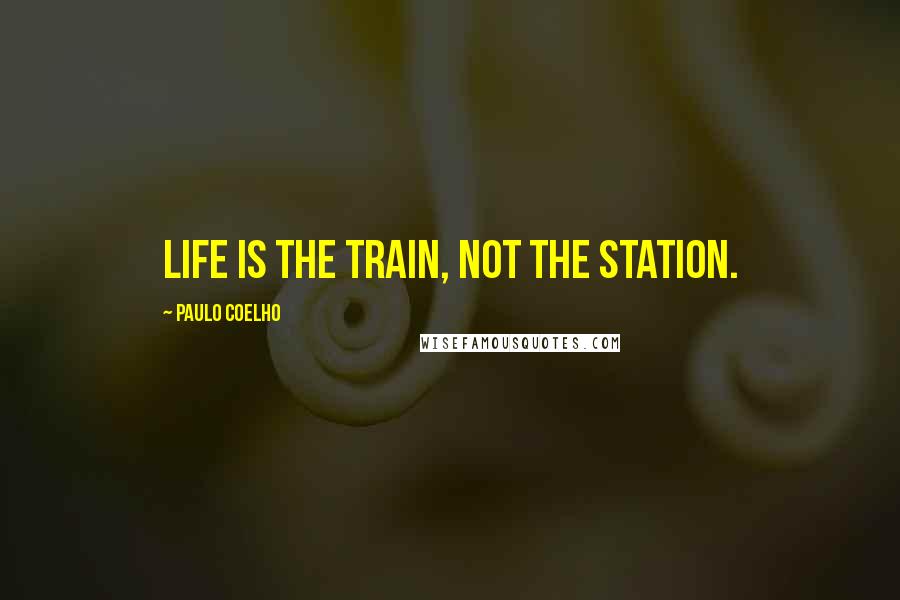 LIFE IS THE TRAIN, NOT THE STATION.

~ PAULO COELHO

WISEFAMOUSQUOTES.COM